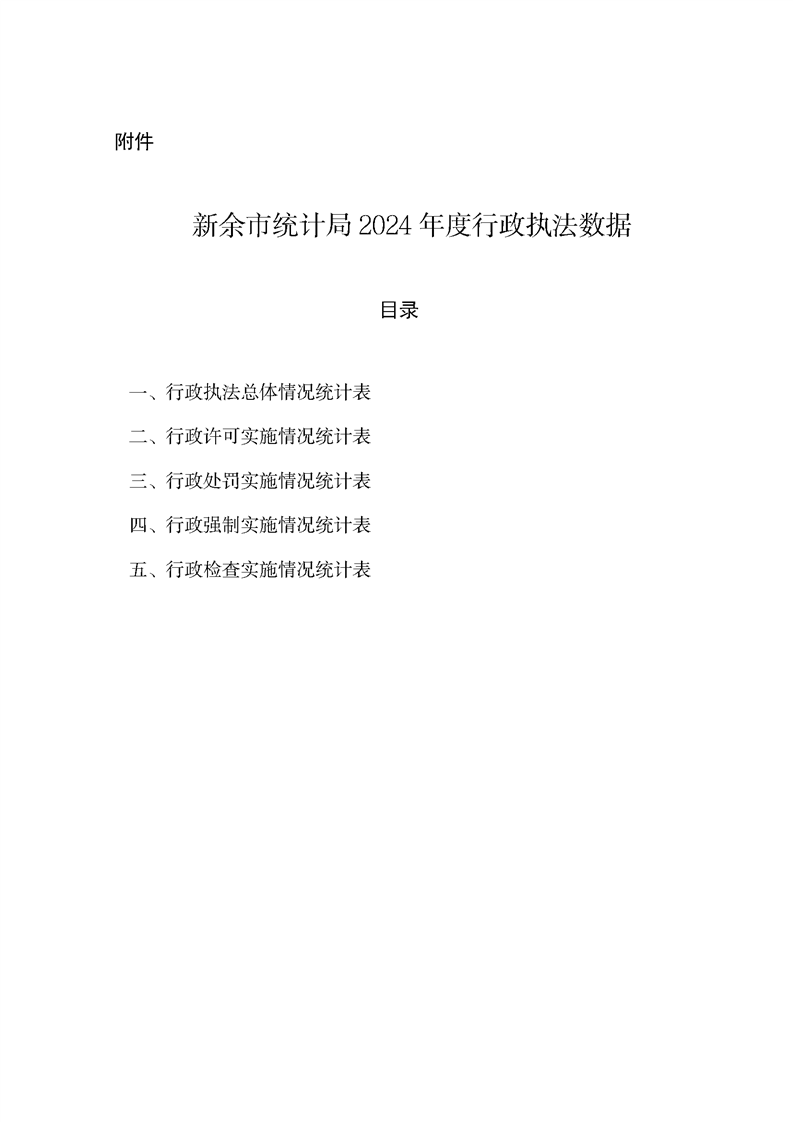 附件

新余市统计局 2024 年度行政执法数据

目录

一、行政执法总体情况统计表

二、行政许可实施情况统计表

三、行政处罚实施情况统计表

四、行政强制实施情况统计表

五、行政检查实施情况统计表